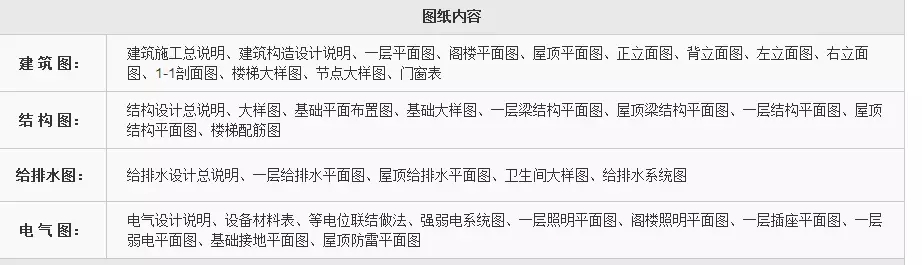 | 图纸内容 | |
|---|---|
| 建 筑 图： | 建筑施工总说明、建筑构造设计说明、一层平面图、阁楼平面图、屋顶平面图、正立面图、背立面图、左立面图、右立面图、1-1剖面图、楼梯大样图、节点大样图、门窗表 |
| 结 构 图： | 结构设计总说明、大样图、基础平面布置图、基础大样图、一层梁结构平面图、屋顶梁结构平面图、一层结构平面图、屋顶结构平面图、楼梯配筋图 |
| 给排水图： | 给排水设计总说明、一层给排水平面图、屋顶给排水平面图、卫生间大样图、给排水系统图 |
| 电 气 图： | 电气设计说明、设备材料表、等电位联结做法、强弱电系统图、一层照明平面图、阁楼照明平面图、一层插座平面图、一层弱电平面图、基础接地平面图、屋顶防雷平面图 |